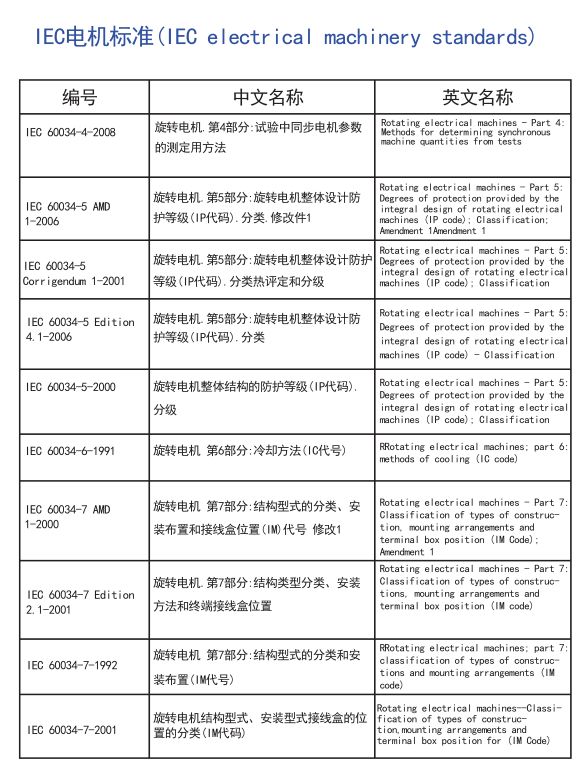 IEC电机标准(IEC electrical machinery standards)

| 编号 | 中文名称 | 英文名称 |
|---|---|---|
| IEC 60034-4-2008 | 旋转电机.第4部分:试验中同步电机参数的测定用方法 | Rotating electrical machines - Part 4: Methods for determining synchronous machine quantities from tests |
| IEC 60034-5 AMD 1-2006 | 旋转电机.第5部分:旋转电机整体设计防护等级(IP代码).分类.修改件1 | Rotating electrical machines - Part 5: Degrees of protection provided by the integral design of rotating electrical machines (IP code); Classification; Amendment 1Amendment 1 |
| IEC 60034-5 Corrigendum 1-2001 | 旋转电机.第5部分:旋转电机整体设计防护等级(IP代码).分类热评定和分级 | Rotating electrical machines - Part 5: Degrees of protection provided by the integral design of rotating electrical machines (IP code); Classification |
| IEC 60034-5 Edition 4.1-2006 | 旋转电机.第5部分:旋转电机整体设计防护等级(IP代码).分类 | Rotating electrical machines - Part 5: Degrees of protection provided by the integral design of rotating electrical machines (IP code) - Classification |
| IEC 60034-5-2000 | 旋转电机整体结构的防护等级(IP代码).分级 | Rotating electrical machines - Part 5: Degrees of protection provided by the integral design of rotating electrical machines (IP code); Classification |
| IEC 60034-6-1991 | 旋转电机 第6部分:冷却方法(IC代号) | RRotating electrical machines; part 6: methods of cooling (IC code) |
| IEC 60034-7 AMD 1-2000 | 旋转电机 第7部分:结构型式的分类、安装布置和接线盒位置(IM)代号 修改1 | Rotating electrical machines - Part 7: Classification of types of construction, mounting arrangements and terminal box position (IM Code); Amendment 1 |
| IEC 60034-7 Edition 2.1-2001 | 旋转电机.第7部分:结构类型分类、安装方法和终端接线盒位置 | Rotating electrical machines - Part 7: Classification of types of constructions, mounting arrangements and terminal box position (IM code) |
| IEC 60034-7-1992 | 旋转电机 第7部分:结构型式的分类和安装布置(IM代号) | RRotating electrical machines; part 7: classification of types of constructions and mounting arrangements (IM code) |
| IEC 60034-7-2001 | 旋转电机结构型式、安装型式接线盒的位置的分类(IM代码) | Rotating electrical machines--Classification of types of construction,mounting arrangements and terminal box position for (IM Code) |